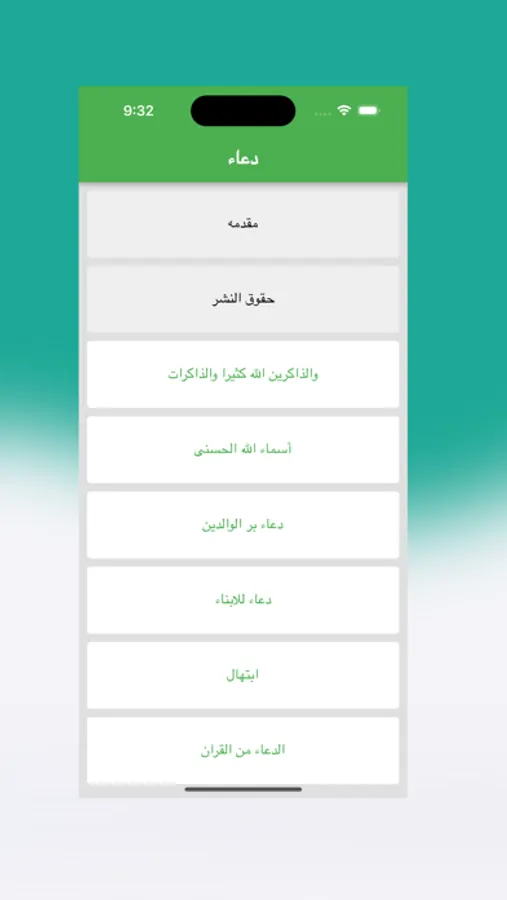 9:32

دعاء

مقدمه

حقوق النشر

والذاكرين الله كثيرا والذاكرات

أسماء الله الحسنى

دعاء بر الوالدين

دعاء للابناء

ابتهال

الدعاء من القران